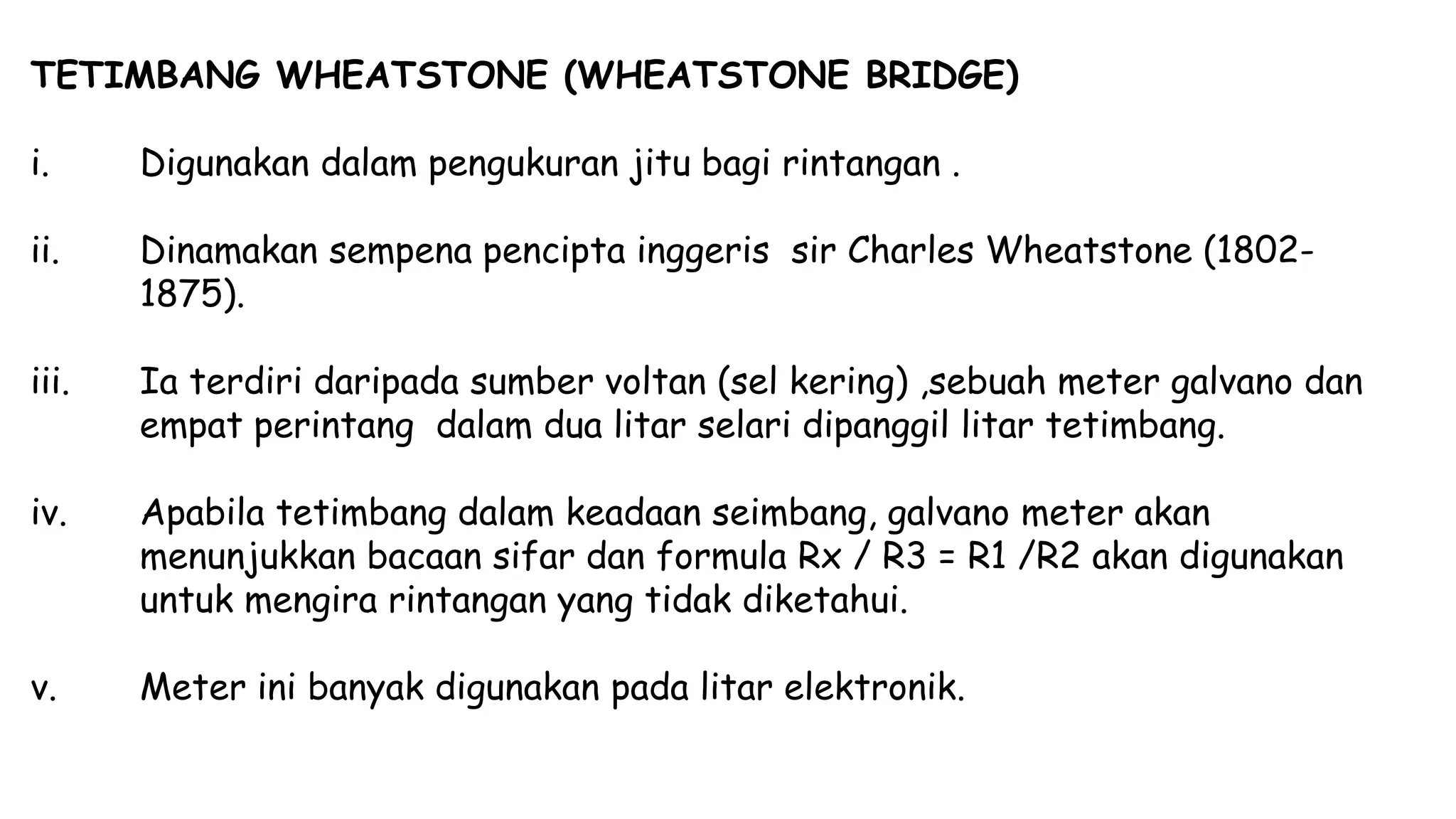 TETIMBANG WHEATSTONE (WHEATSTONE BRIDGE)

i. Digunakan dalam pengukuran jitu bagi rintangan .

ii. Dinamakan sempena pencipta inggeris sir Charles Wheatstone (1802-1875).

iii. Ia terdiri daripada sumber voltan (sel kering) ,sebuah meter galvano dan empat perintang dalam dua litar selari dipanggil litar tetimbang.

iv. Apabila tetimbang dalam keadaan seimbang, galvano meter akan menunjukkan bacaan sifar dan formula Rx / R3 = R1 /R2 akan digunakan untuk mengira rintangan yang tidak diketahui.

v. Meter ini banyak digunakan pada litar elektronik.